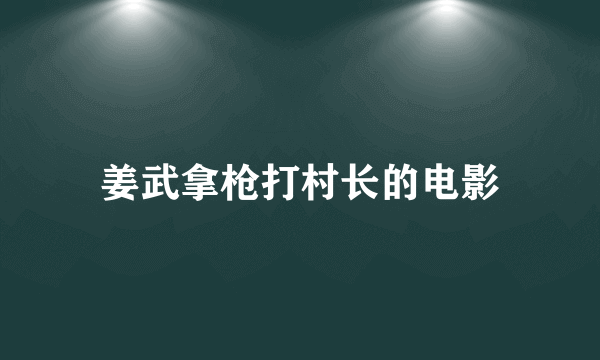 姜武拿枪打村长的电影